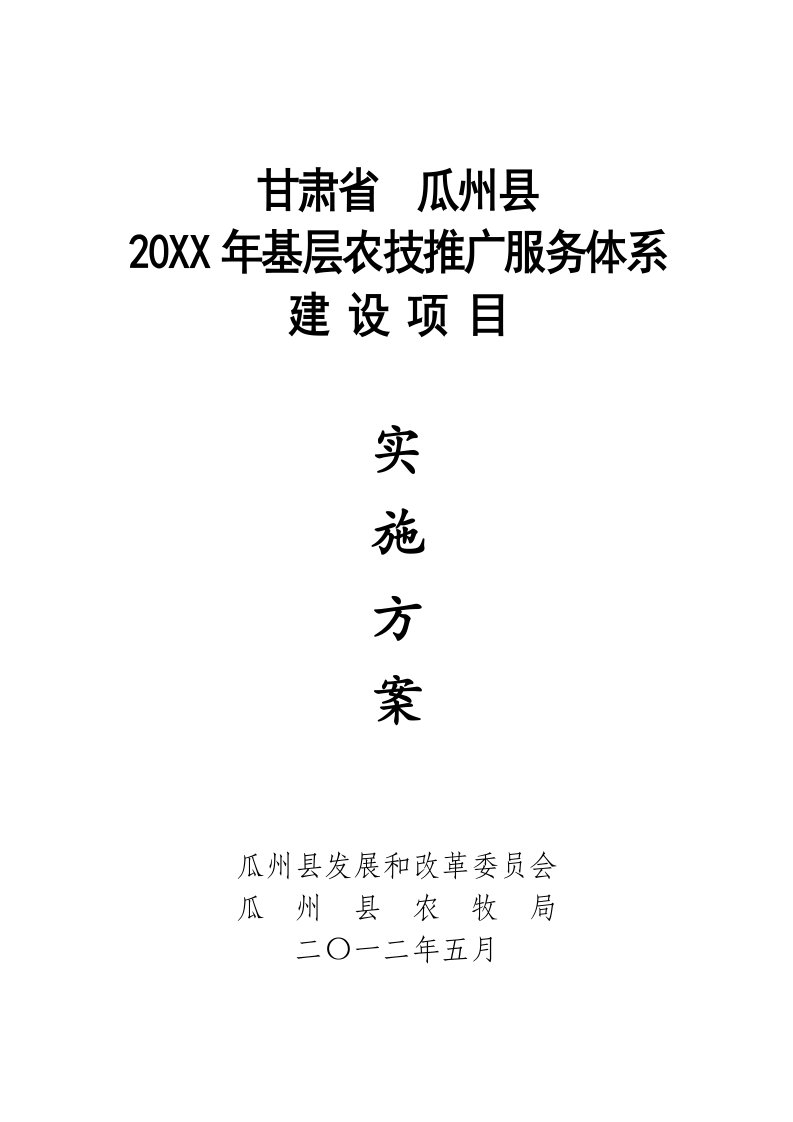 甘肃省　瓜州县
20XX 年基层农技推广服务体系
建 设 项 目

实
施
方
案

瓜州县发展和改革委员会
瓜　州　县　农　牧　局
二〇一二年五月